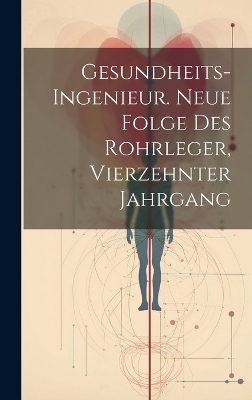 Gesundheits-Ingenieur. Neue Folge Des Rohrleger, Vierzehnter Jahrgang